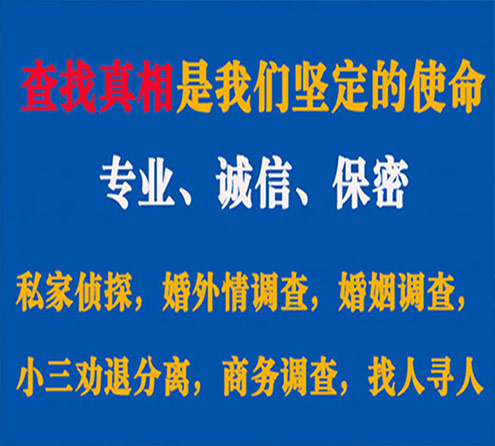 查找真相是我们坚定的使命

专业、诚信、保密

私家侦探，婚外情调查，婚姻调查，

小三劝退分离，商务调查，找人寻人